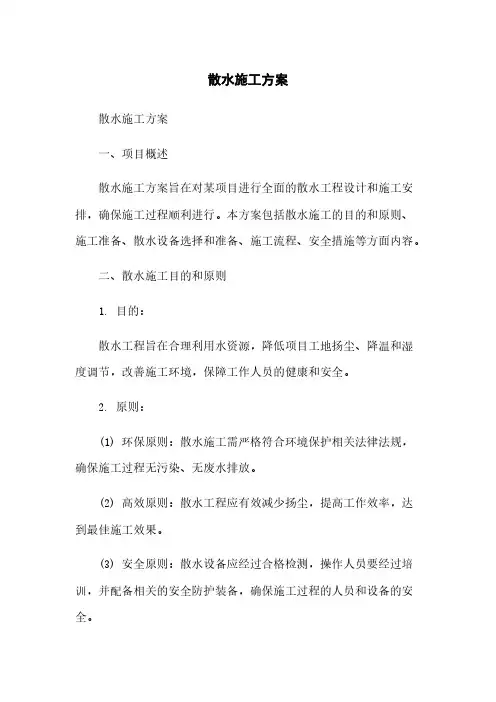 散水施工方案

散水施工方案

一、项目概述

散水施工方案旨在对某项目进行全面的散水工程设计和施工安排，确保施工过程顺利进行。本方案包括散水施工的目的和原则、施工准备、散水设备选择和准备、施工流程、安全措施等方面内容。

二、散水施工目的和原则

1. 目的：

散水工程旨在合理利用水资源，降低项目工地扬尘、降温和湿度调节，改善施工环境，保障工作人员的健康和安全。

2. 原则：

(1) 环保原则：散水施工需严格符合环境保护相关法律法规，确保施工过程无污染、无废水排放。

(2) 高效原则：散水工程应有效减少扬尘，提高工作效率，达到最佳施工效果。

(3) 安全原则：散水设备应经过合格检测，操作人员要经过培训，并配备相关的安全防护装备，确保施工过程的人员和设备的安全。